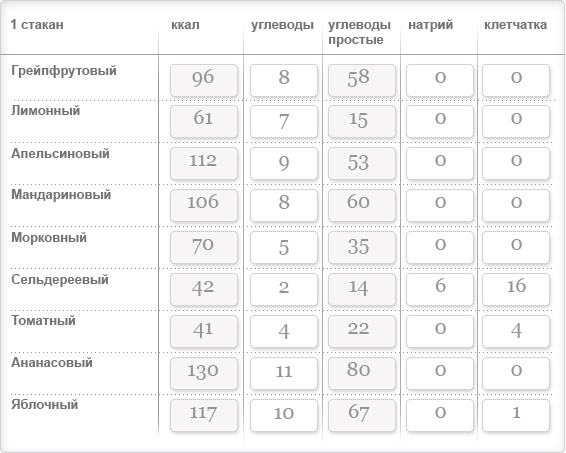 | 1 стакан | ккал | углеводы | углеводы простые | натрий | клетчатка |
|---|---|---|---|---|---|
| Грейпфрутовый | 96 | 8 | 58 | 0 | 0 |
| Лимонный | 61 | 7 | 15 | 0 | 0 |
| Апельсиновый | 112 | 9 | 53 | 0 | 0 |
| Мандариновый | 106 | 8 | 60 | 0 | 0 |
| Морковный | 70 | 5 | 35 | 0 | 0 |
| Сельдереевый | 42 | 2 | 14 | 6 | 16 |
| Томатный | 41 | 4 | 22 | 0 | 4 |
| Ананасовый | 130 | 11 | 80 | 0 | 0 |
| Яблочный | 117 | 10 | 67 | 0 | 1 |